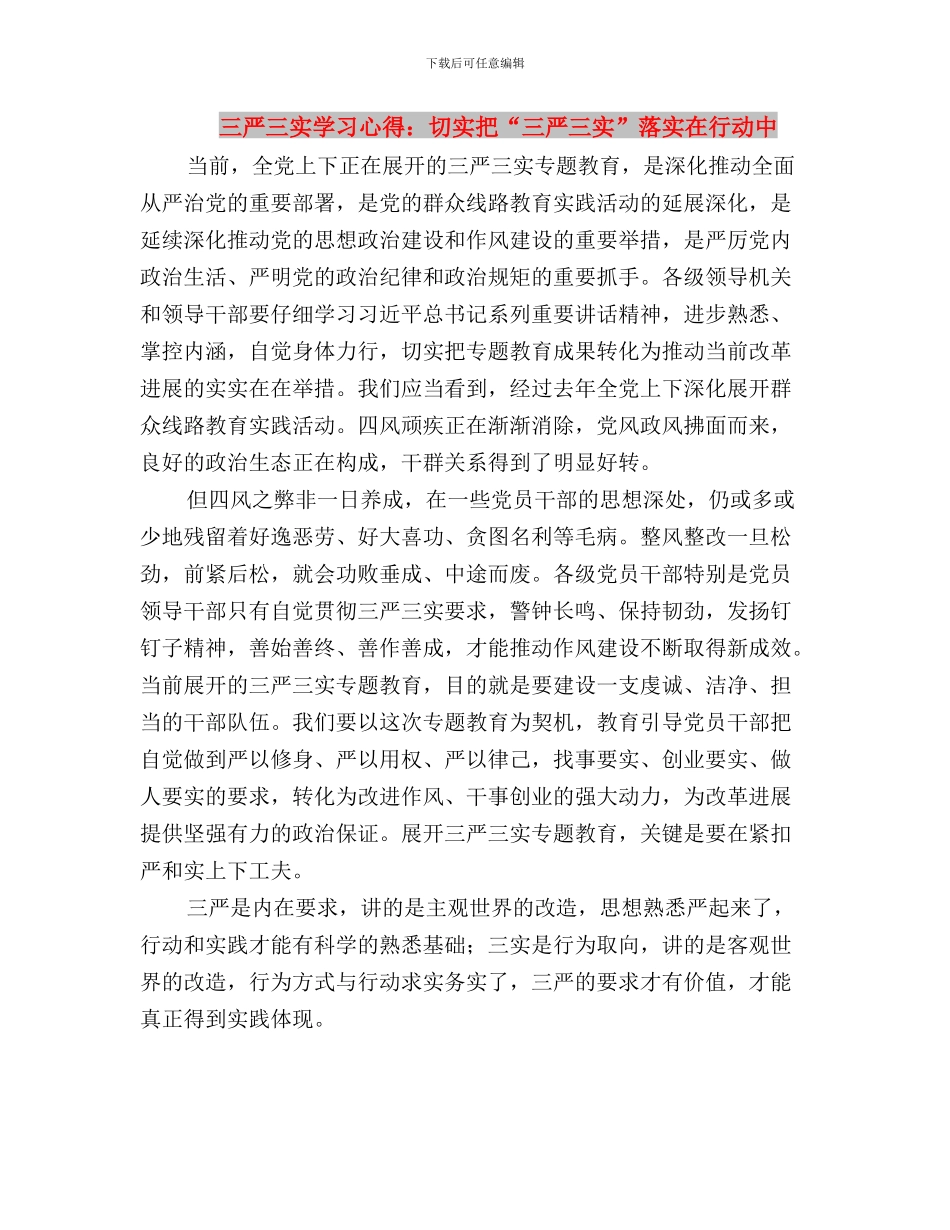 下载后可任意编辑

三严三实学习心得：切实把“三严三实”落实在行动中

当前，全党上下正在展开的三严三实专题教育，是深化推动全面从严治党的重要部署，是党的群众线路教育实践活动的延展深化，是延续深化推动党的思想政治建设和作风建设的重要举措，是严厉党内政治生活、严明党的政治纪律和政治规矩的重要抓手。各级领导机关和领导干部要仔细学习习近平总书记系列重要讲话精神，进步熟悉、掌控内涵，自觉身体力行，切实把专题教育成果转化为推动当前改革进展的实实在在举措。我们应当看到，经过去年全党上下深化展开群众线路教育实践活动。四风顽疾正在渐渐消除，党风政风拂面而来，良好的政治生态正在构成，干群关系得到了明显好转。

但四风之弊非一日养成，在一些党员干部的思想深处，仍或多或少地残留着好逸恶劳、好大喜功、贪图名利等毛病。整风整改一旦松劲，前紧后松，就会功败垂成、中途而废。各级党员干部特别是党员领导干部只有自觉贯彻三严三实要求，警钟长鸣、保持韧劲，发扬钉钉子精神，善始善终、善作善成，才能推动作风建设不断取得新成效。当前展开的三严三实专题教育，目的就是要建设一支虔诚、洁净、担当的干部队伍。我们要以这次专题教育为契机，教育引导党员干部把自觉做到严以修身、严以用权、严以律己，找事要实、创业要实、做人要实的要求，转化为改进作风、干事创业的强大动力，为改革进展提供坚强有力的政治保证。展开三严三实专题教育，关键是要在紧扣严和实上下工夫。

三严是内在要求，讲的是主观世界的改造，思想熟悉严起来了，行动和实践才能有科学的熟悉基础；三实是行为取向，讲的是客观世界的改造，行为方式与行动求实务实了，三严的要求才有价值，才能真正得到实践体现。